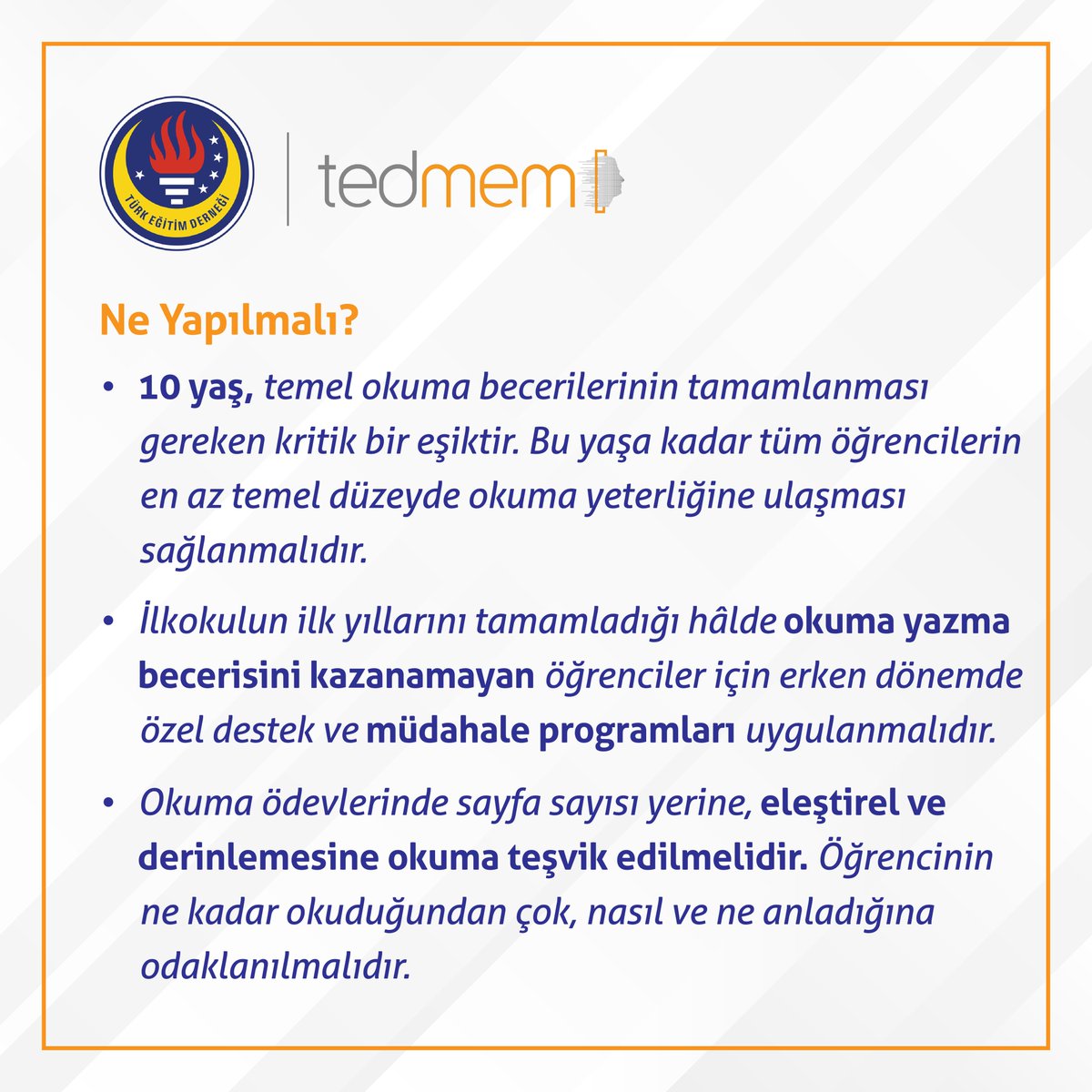 TÜRK EĞİTİM DERNEĞİ

tedmem

Ne Yapılmalı?

• 10 yaş, temel okuma becerilerinin tamamlanması gereken kritik bir eşiktir. Bu yaşa kadar tüm öğrencilerin en az temel düzeyde okuma yeterliğine ulaşması sağlanmalıdır.

• İlkokulun ilk yıllarını tamamladığı hâlde okuma yazma becerisini kazanamayan öğrenciler için erken dönemde özel destek ve müdahale programları uygulanmalıdır.

• Okuma ödevlerinde sayfa sayısı yerine, eleştirel ve derinlemesine okuma teşvik edilmelidir. Öğrencinin ne kadar okuduğundan çok, nasıl ve ne anladığına odaklanılmalıdır.